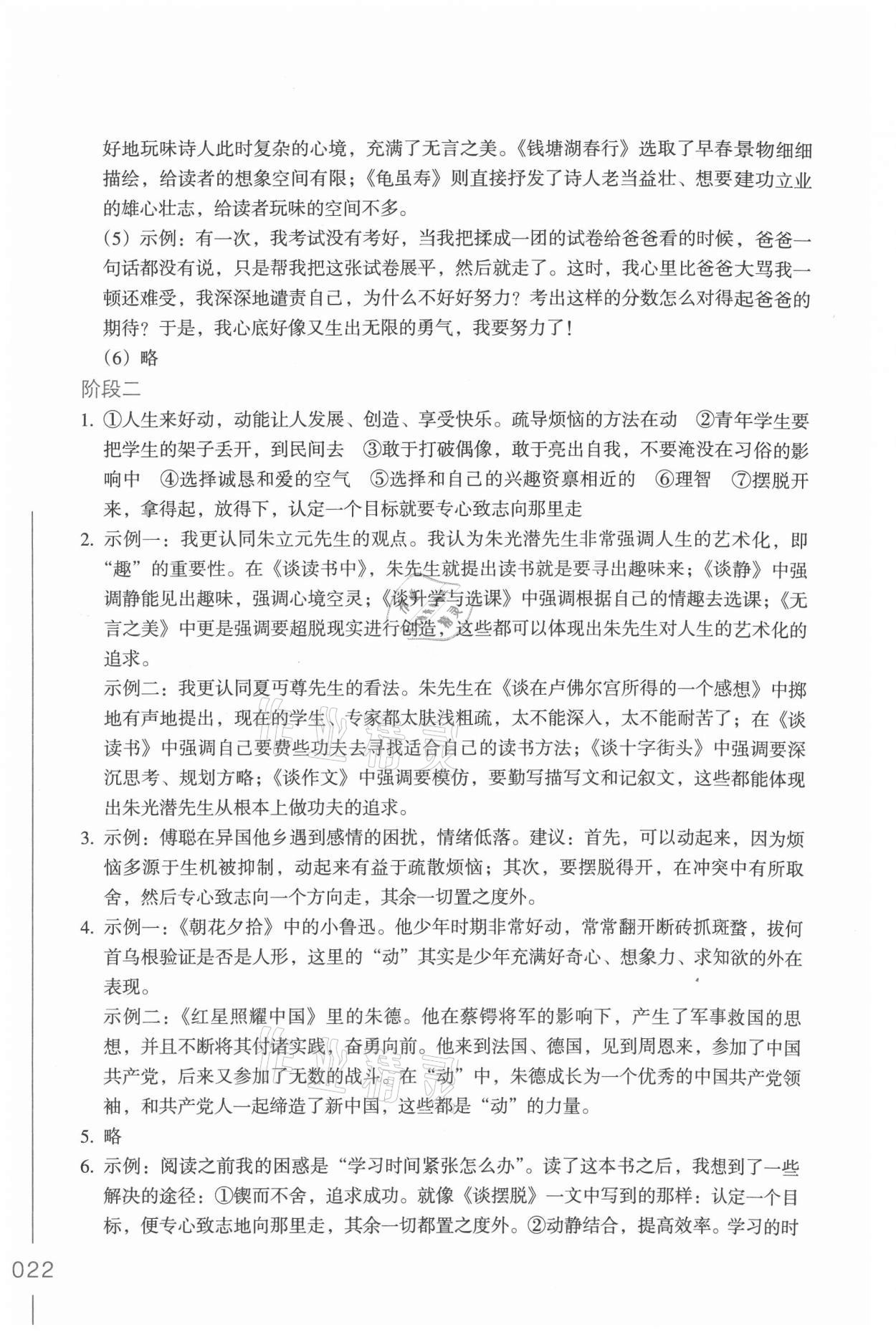 好地玩味诗人此时复杂的心境，充满了无言之美。《钱塘湖春行》选取了早春景物细细描绘，给读者的想象空间有限；《龟虽寿》则直接抒发了诗人老当益壮、想要建功立业的雄心壮志，给读者玩味的空间不多。

（5）示例：有一次，我考试没有考好，当我把揉成一团的试卷给爸爸看的时候，爸爸一句话都没有说，只是帮我把这张试卷展平，然后就走了。这时，我心里比爸爸大骂我一顿还难受，我深深地谴责自己，为什么不好好努力？考出这样的分数怎么对得起爸爸的期待？于是，我心底好像又生出无限的勇气，我要努力了！

（6）略

阶段二

1. ①人生来好动，动能让人发展、创造、享受快乐。疏导烦恼的方法在动　②青年学生要把学生的架子丢开，到民间去　③敢于打破偶像，敢于亮出自我，不要淹没在习俗的影响中　④选择诚恳和爱的空气　⑤选择和自己的兴趣资禀相近的　⑥理智　⑦摆脱开来，拿得起，放得下，认定一个目标就要专心致志向那里走

2. 示例一：我更认同朱立元先生的观点。我认为朱光潜先生非常强调人生的艺术化，即“趣”的重要性。在《谈读书中》，朱先生就提出读书就是要寻出趣味来；《谈静》中强调静能见出趣味，强调心境空灵；《谈升学与选课》中强调根据自己的情趣去选课；《无言之美》中更是强调要超脱现实进行创造，这些都可以体现出朱先生对人生的艺术化的追求。

示例二：我更认同夏丏尊先生的看法。朱先生在《谈在卢佛尔宫所得的一个感想》中掷地有声地提出，现在的学生、专家都太肤浅粗疏，太不能深入，太不能耐苦了；在《谈读书》中强调自己要费些功夫去寻找适合自己的读书方法；《谈十字街头》中强调要深沉思考、规划方略；《谈作文》中强调要模仿，要勤写描写文和记叙文，这些都能体现出朱光潜先生从根本上做功夫的追求。

3. 示例：傅聪在异国他乡遇到感情的困扰，情绪低落。建议：首先，可以动起来，因为烦恼多源于生机被抑制，动起来有益于疏散烦恼；其次，要摆脱得开，在冲突中有所取舍，然后专心致志向一个方向走，其余一切置之度外。

4. 示例一：《朝花夕拾》中的小鲁迅。他少年时期非常好动，常常翻开断砖抓斑蝥，拔何首乌根验证是否是人形，这里的“动”其实是少年充满好奇心、想象力、求知欲的外在表现。

示例二：《红星照耀中国》里的朱德。他在蔡锷将军的影响下，产生了军事救国的思想，并且不断将其付诸实践，奋勇向前。他来到法国、德国，见到周恩来，参加了中国共产党，后来又参加了无数的战斗。在“动”中，朱德成长为一个优秀的中国共产党领袖，和共产党人一起缔造了新中国，这些都是“动”的力量。

5. 略

6. 示例：阅读之前我的困惑是“学习时间紧张怎么办”。读了这本书之后，我想到了一些解决的途径：①锲而不舍，追求成功。就像《谈摆脱》一文中写到的那样：认定一个目标，便专心致志地向那里走，其余一切都置之度外。②动静结合，提高效率。学习的时

022